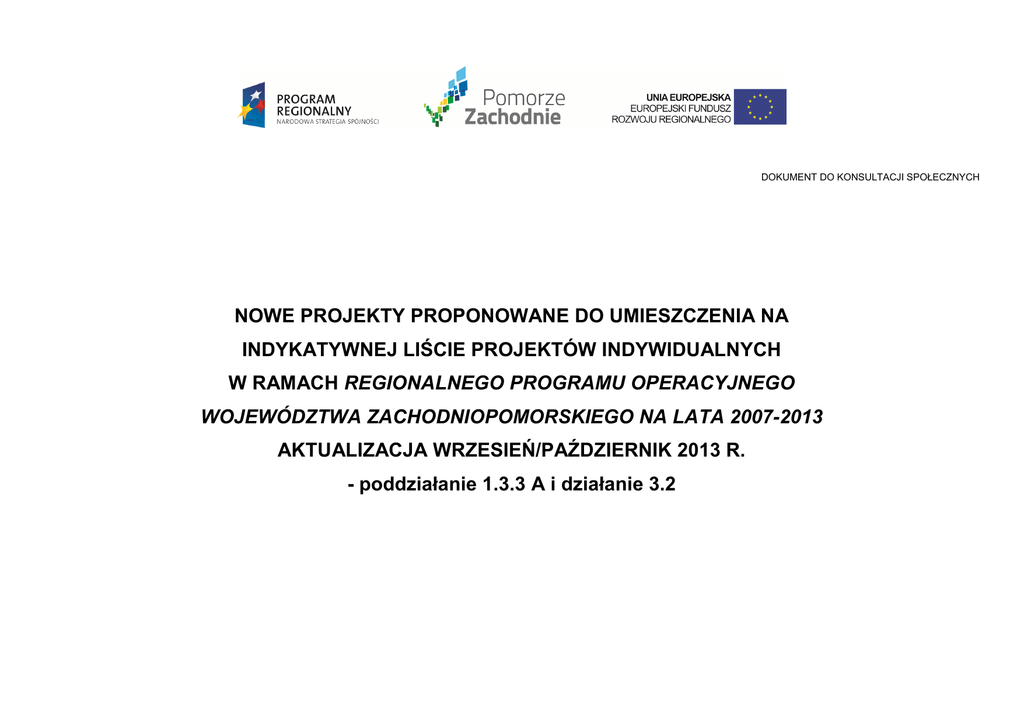 PROGRAM REGIONALNY
NARODOWA STRATEGIA SPÓJNOŚCI

Pomorze Zachodnie

UNIA EUROPEJSKA
EUROPEJSKI FUNDUSZ ROZWOJU REGIONALNEGO

DOKUMENT DO KONSULTACJI SPOŁECZNYCH

NOWE PROJEKTY PROPONOWANE DO UMIESZCZENIA NA INDYKATYWNEJ LIŚCIE PROJEKTÓW INDYWIDUALNYCH W RAMACH REGIONALNEGO PROGRAMU OPERACYJNEGO WOJEWÓDZTWA ZACHODNIOPOMORSKIEGO NA LATA 2007-2013
AKTUALIZACJA WRZESIEŃ/PAŹDZIERNIK 2013 R.
- poddziałanie 1.3.3 A i działanie 3.2